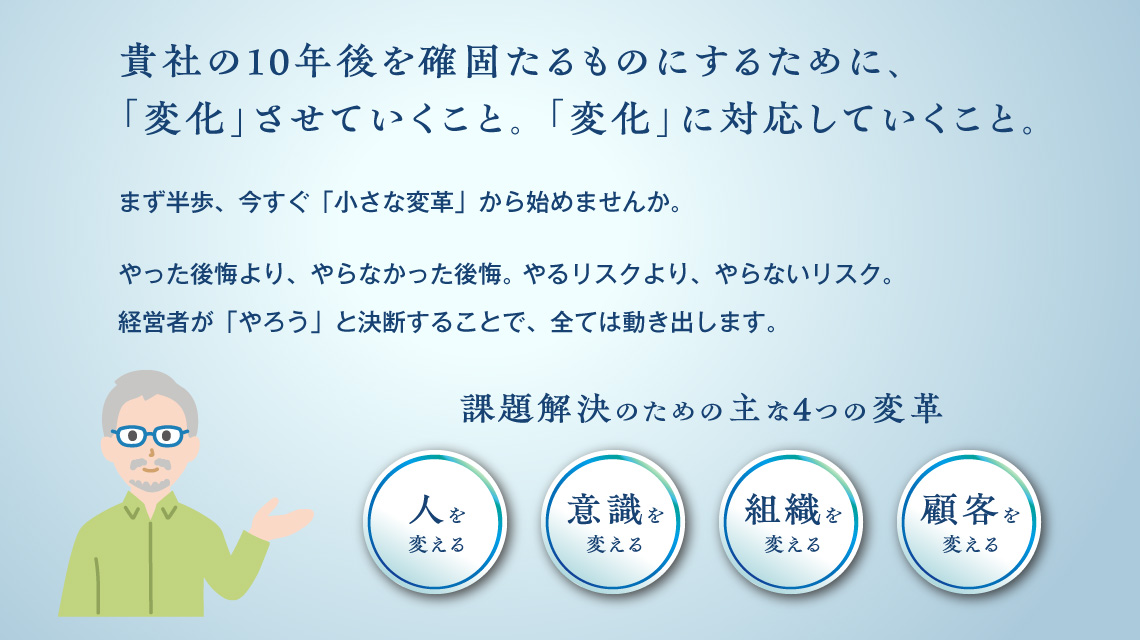 貴社の10年後を確固たるものにするために、
「変化」させていくこと。「変化」に対応していくこと。

まず半歩、今すぐ「小さな変革」から始めませんか。

やった後悔より、やらなかった後悔。やるリスクより、やらないリスク。
経営者が「やろう」と決断することで、全ては動き出します。

課題解決のための主な4つの変革

人を変える

意識を変える

組織を変える

顧客を変える